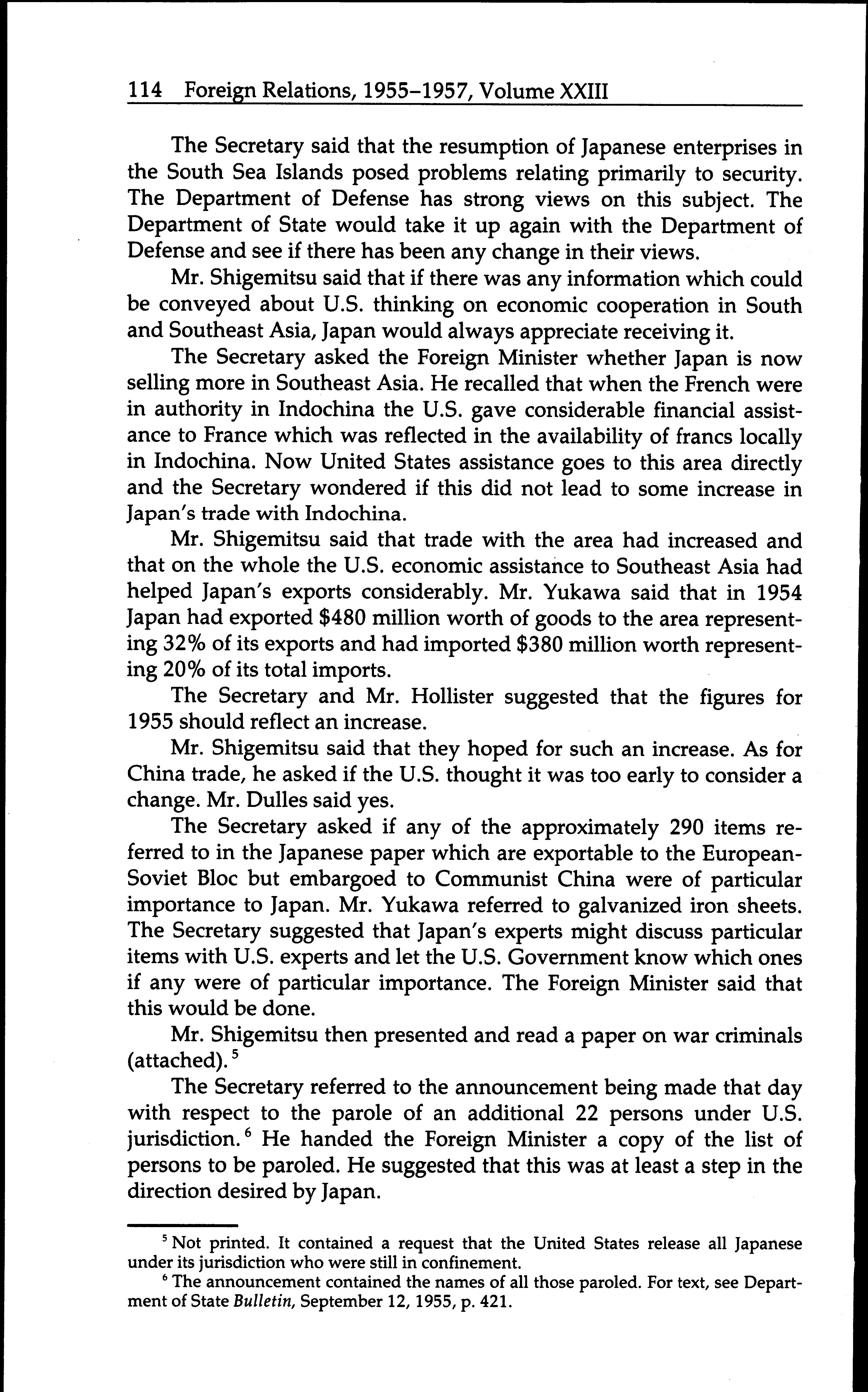 114 Foreign Relations, 1955–1957, Volume XXIII

The Secretary said that the resumption of Japanese enterprises in the South Sea Islands posed problems relating primarily to security. The Department of Defense has strong views on this subject. The Department of State would take it up again with the Department of Defense and see if there has been any change in their views.

Mr. Shigemitsu said that if there was any information which could be conveyed about U.S. thinking on economic cooperation in South and Southeast Asia, Japan would always appreciate receiving it.

The Secretary asked the Foreign Minister whether Japan is now selling more in Southeast Asia. He recalled that when the French were in authority in Indochina the U.S. gave considerable financial assistance to France which was reflected in the availability of francs locally in Indochina. Now United States assistance goes to this area directly and the Secretary wondered if this did not lead to some increase in Japan's trade with Indochina.

Mr. Shigemitsu said that trade with the area had increased and that on the whole the U.S. economic assistance to Southeast Asia had helped Japan's exports considerably. Mr. Yukawa said that in 1954 Japan had exported \$480 million worth of goods to the area representing 32% of its exports and had imported \$380 million worth representing 20% of its total imports.

The Secretary and Mr. Hollister suggested that the figures for 1955 should reflect an increase.

Mr. Shigemitsu said that they hoped for such an increase. As for China trade, he asked if the U.S. thought it was too early to consider a change. Mr. Dulles said yes.

The Secretary asked if any of the approximately 290 items referred to in the Japanese paper which are exportable to the European-Soviet Bloc but embargoed to Communist China were of particular importance to Japan. Mr. Yukawa referred to galvanized iron sheets. The Secretary suggested that Japan's experts might discuss particular items with U.S. experts and let the U.S. Government know which ones if any were of particular importance. The Foreign Minister said that this would be done.

Mr. Shigemitsu then presented and read a paper on war criminals (attached).$^5$

The Secretary referred to the announcement being made that day with respect to the parole of an additional 22 persons under U.S. jurisdiction.$^6$ He handed the Foreign Minister a copy of the list of persons to be paroled. He suggested that this was at least a step in the direction desired by Japan.

$^5$ Not printed. It contained a request that the United States release all Japanese under its jurisdiction who were still in confinement.

$^6$ The announcement contained the names of all those paroled. For text, see Department of State Bulletin, September 12, 1955, p. 421.